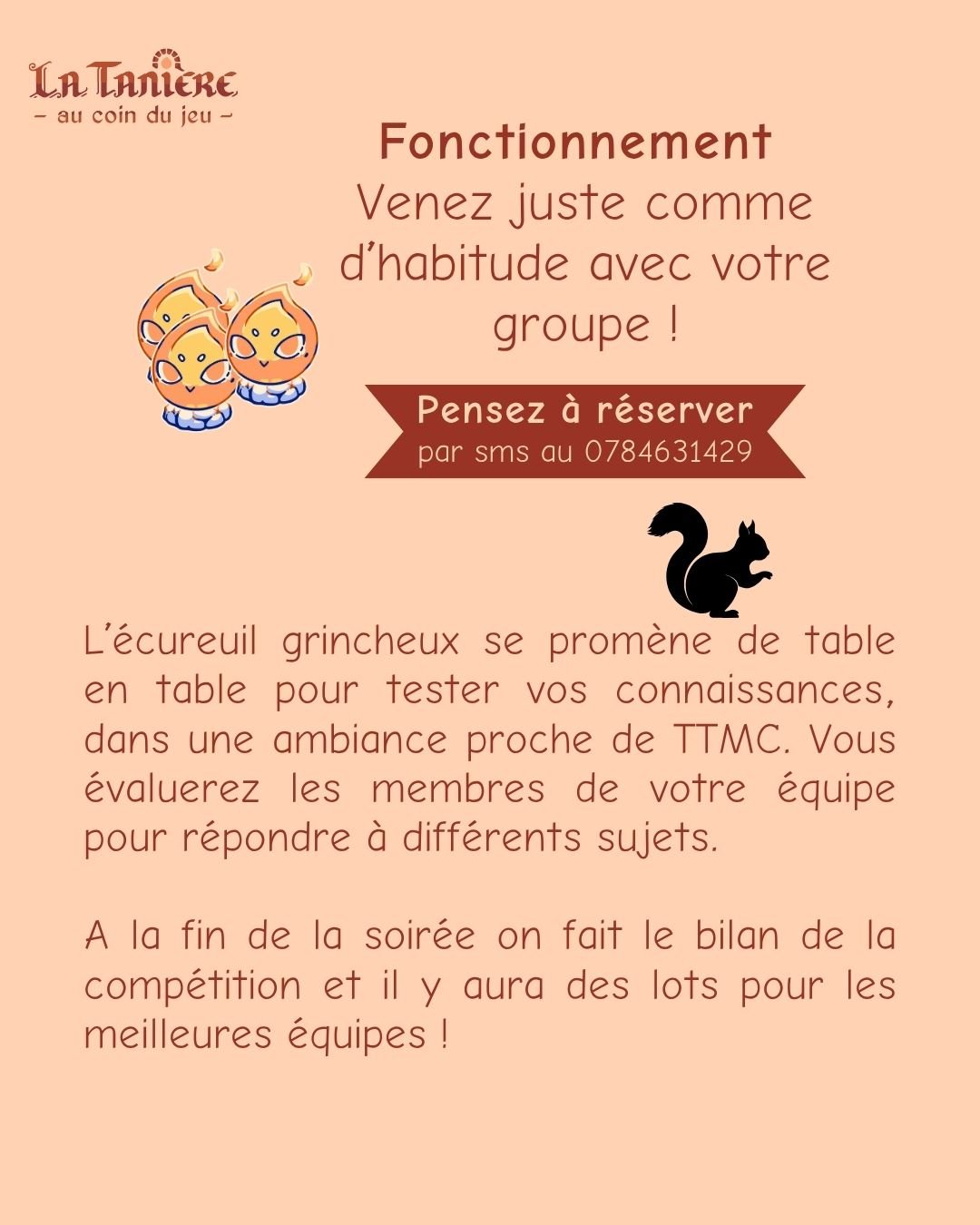 La Tanière
- au coin du jeu -

Fonctionnement
Venez juste comme d'habitude avec votre groupe !

Pensez à réserver
par sms au 0784631429

L'écureuil grincheux se promène de table en table pour tester vos connaissances, dans une ambiance proche de TTMC. Vous évaluerez les membres de votre équipe pour répondre à différents sujets.

A la fin de la soirée on fait le bilan de la compétition et il y aura des lots pour les meilleures équipes !